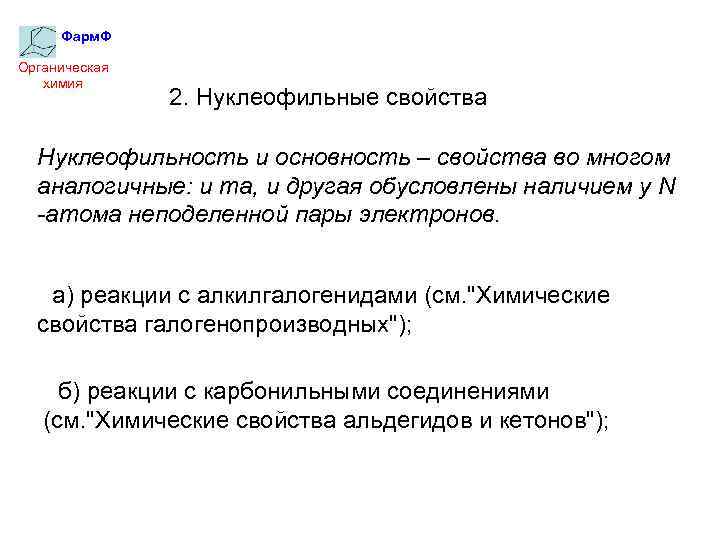 ФармФ
Органическая химия

2. Нуклеофильные свойства

Нуклеофильность и основность – свойства во многом аналогичные: и та, и другая обусловлены наличием у N -атома неподеленной пары электронов.

а) реакции с алкилгалогенидами (см."Химические свойства галогенопроизводных");

б) реакции с карбонильными соединениями (см."Химические свойства альдегидов и кетонов");